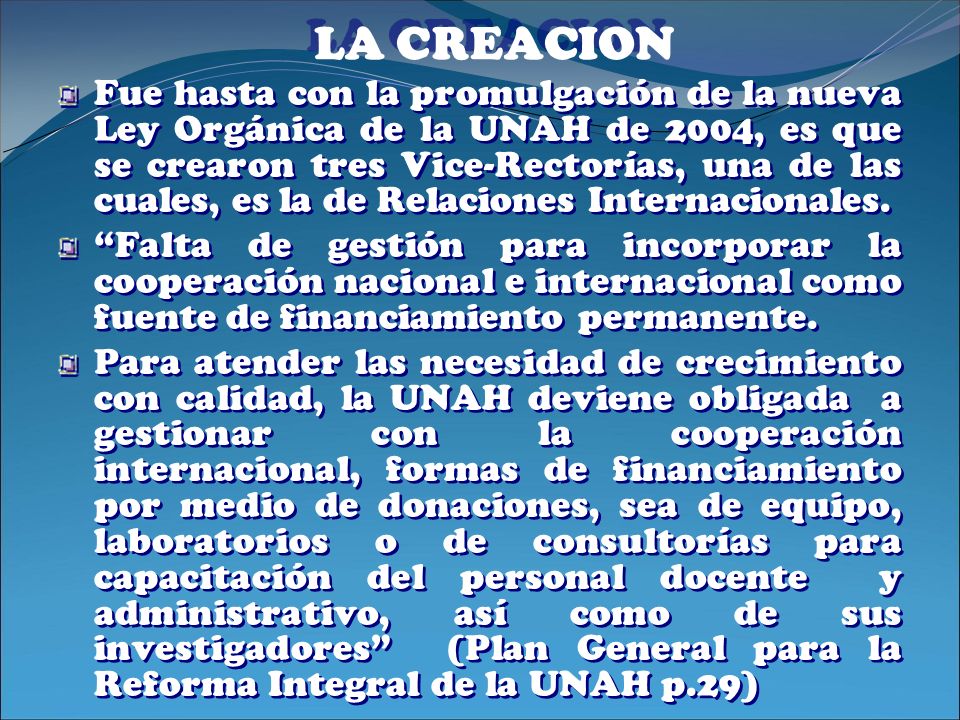 LA CREACION

Fue hasta con la promulgación de la nueva Ley Orgánica de la UNAH de 2004, es que se crearon tres Vice-Rectorías, una de las cuales, es la de Relaciones Internacionales.

“Falta de gestión para incorporar la cooperación nacional e internacional como fuente de financiamiento permanente.

Para atender las necesidad de crecimiento con calidad, la UNAH deviene obligada a gestionar con la cooperación internacional, formas de financiamiento por medio de donaciones, sea de equipo, laboratorios o de consultorías para capacitación del personal docente y administrativo, así como de sus investigadores” (Plan General para la Reforma Integral de la UNAH p.29)